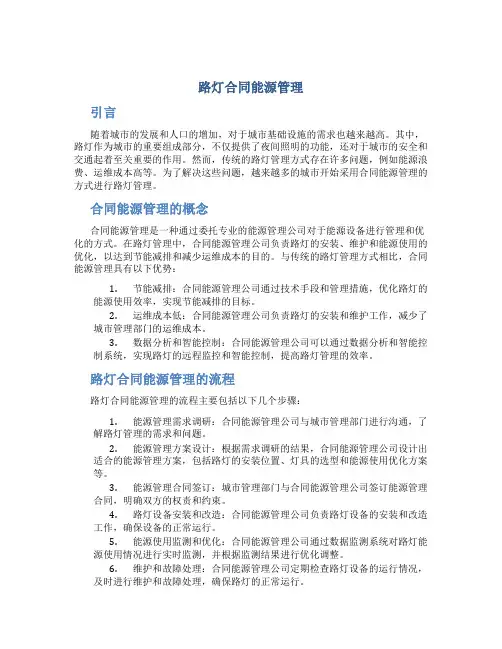 路灯合同能源管理

引言

随着城市的发展和人口的增加，对于城市基础设施的需求也越来越高。其中，路灯作为城市的重要组成部分，不仅提供了夜间照明的功能，还对于城市的安全和交通起着至关重要的作用。然而，传统的路灯管理方式存在许多问题，例如能源浪费、运维成本高等。为了解决这些问题，越来越多的城市开始采用合同能源管理的方式进行路灯管理。

合同能源管理的概念

合同能源管理是一种通过委托专业的能源管理公司对于能源设备进行管理和优化的方式。在路灯管理中，合同能源管理公司负责路灯的安装、维护和能源使用的优化，以达到节能减排和减少运维成本的目的。与传统的路灯管理方式相比，合同能源管理具有以下优势：

1. 节能减排：合同能源管理公司通过技术手段和管理措施，优化路灯的能源使用效率，实现节能减排的目标。

2. 运维成本低：合同能源管理公司负责路灯的安装和维护工作，减少了城市管理部门的运维成本。

3. 数据分析和智能控制：合同能源管理公司可以通过数据分析和智能控制系统，实现路灯的远程监控和智能控制，提高路灯管理的效率。

路灯合同能源管理的流程

路灯合同能源管理的流程主要包括以下几个步骤：

1. 能源管理需求调研：合同能源管理公司与城市管理部门进行沟通，了解路灯管理的需求和问题。

2. 能源管理方案设计：根据需求调研的结果，合同能源管理公司设计出适合的能源管理方案，包括路灯的安装位置、灯具的选型和能源使用优化方案等。

3. 能源管理合同签订：城市管理部门与合同能源管理公司签订能源管理合同，明确双方的权责和约束。

4. 路灯设备安装和改造：合同能源管理公司负责路灯设备的安装和改造工作，确保设备的正常运行。

5. 能源使用监测和优化：合同能源管理公司通过数据监测系统对路灯能源使用情况进行实时监测，并根据监测结果进行优化调整。

6. 维护和故障处理：合同能源管理公司定期检查路灯设备的运行情况，及时进行维护和故障处理，确保路灯的正常运行。